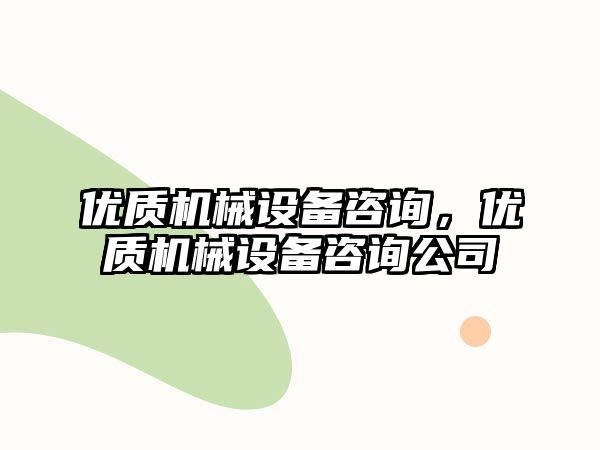 优质机械设备咨询，优质机械设备咨询公司